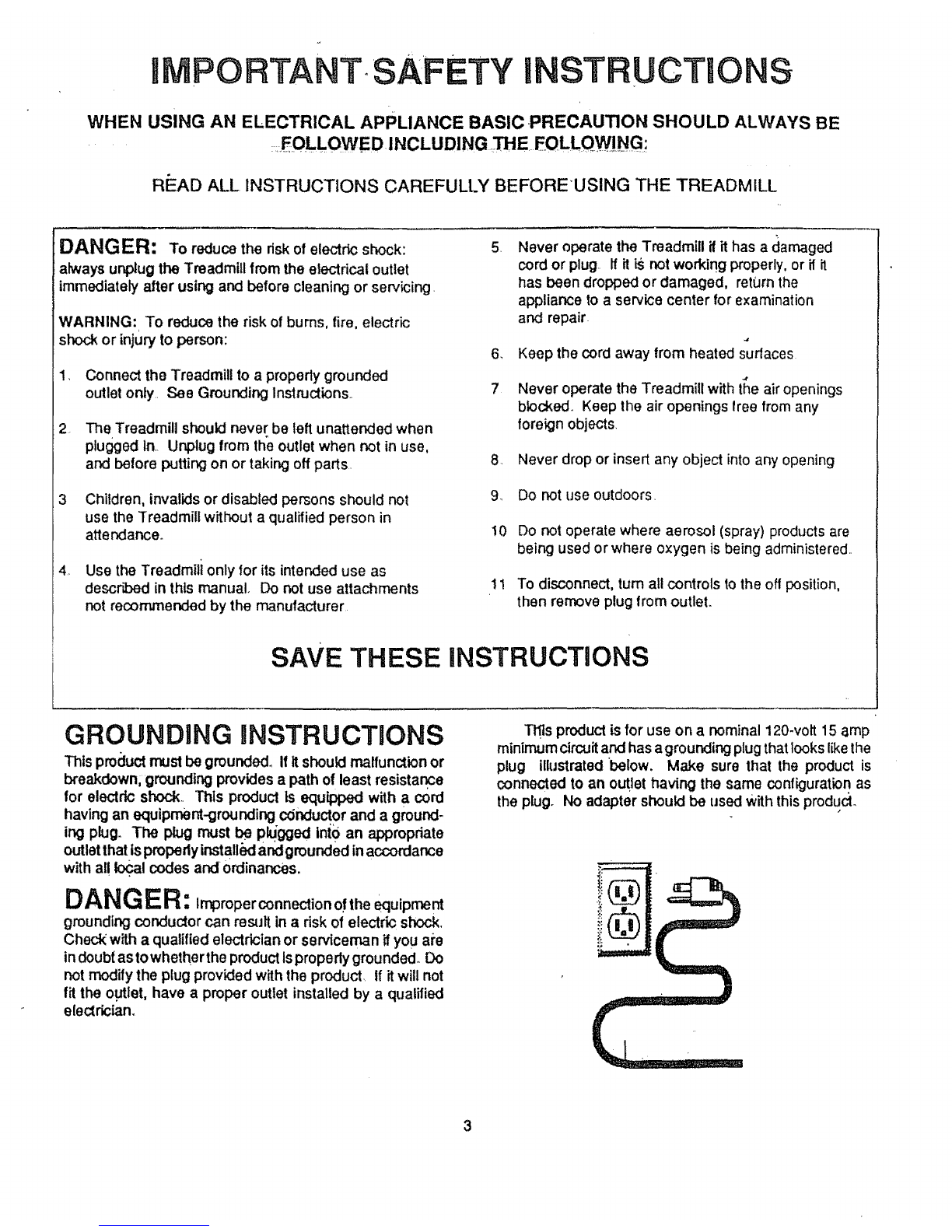 IMPORTANT SAFETY INSTRUCTIONS

WHEN USING AN ELECTRICAL APPLIANCE BASIC PRECAUTION SHOULD ALWAYS BE FOLLOWED INCLUDING THE FOLLOWING:

READ ALL INSTRUCTIONS CAREFULLY BEFORE USING THE TREADMILL

DANGER: To reduce the risk of electric shock: always unplug the Treadmill from the electrical outlet immediately after using and before cleaning or servicing.

WARNING: To reduce the risk of burns, fire, electric shock or injury to person:

1. Connect the Treadmill to a properly grounded outlet only. See Grounding Instructions.

2. The Treadmill should never be left unattended when plugged in. Unplug from the outlet when not in use, and before putting on or taking off parts.

3 Children, invalids or disabled persons should not use the Treadmill without a qualified person in attendance.

4. Use the Treadmill only for its intended use as described in this manual. Do not use attachments not recommended by the manufacturer.

5. Never operate the Treadmill if it has a damaged cord or plug. If it is not working properly, or if it has been dropped or damaged, return the appliance to a service center for examination and repair.

6. Keep the cord away from heated surfaces.

7. Never operate the Treadmill with the air openings blocked. Keep the air openings free from any foreign objects.

8. Never drop or insert any object into any opening

9. Do not use outdoors.

10 Do not operate where aerosol (spray) products are being used or where oxygen is being administered.

11 To disconnect, turn all controls to the off position, then remove plug from outlet.

SAVE THESE INSTRUCTIONS

GROUNDING INSTRUCTIONS

This product must be grounded. If it should malfunction or breakdown, grounding provides a path of least resistance for electric shock. This product is equipped with a cord having an equipment-grounding conductor and a grounding plug. The plug must be plugged into an appropriate outlet that is properly installed and grounded in accordance with all local codes and ordinances.

DANGER: Improper connection of the equipment grounding conductor can result in a risk of electric shock. Check with a qualified electrician or serviceman if you are in doubt as to whether the product is properly grounded. Do not modify the plug provided with the product. If it will not fit the outlet, have a proper outlet installed by a qualified electrician.

This product is for use on a nominal 120-volt 15 amp minimum circuit and has a grounding plug that looks like the plug illustrated below. Make sure that the product is connected to an outlet having the same configuration as the plug. No adapter should be used with this product.

3